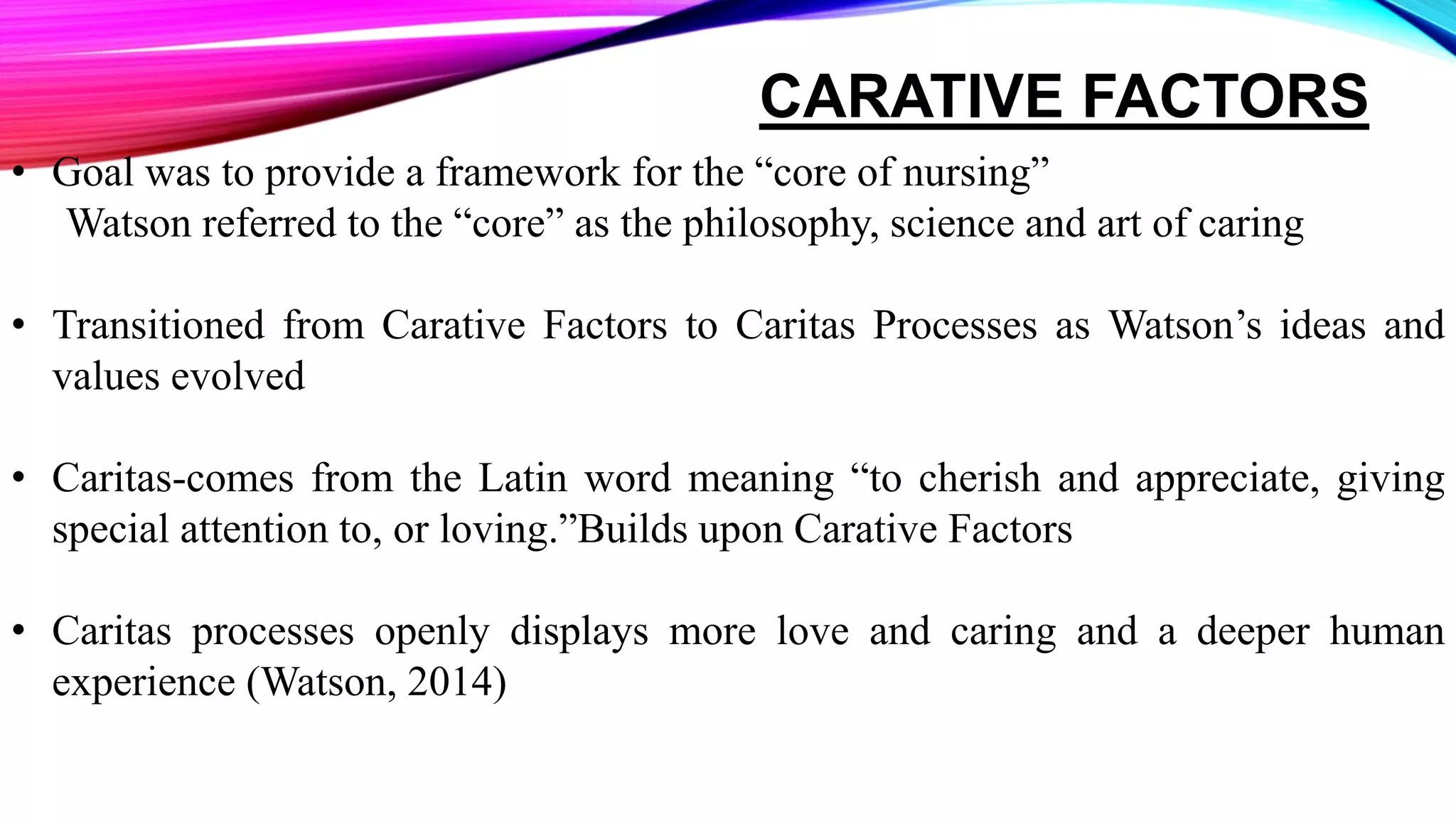 CARATIVE FACTORS

• Goal was to provide a framework for the “core of nursing”
Watson referred to the “core” as the philosophy, science and art of caring

• Transitioned from Carative Factors to Caritas Processes as Watson’s ideas and values evolved

• Caritas-comes from the Latin word meaning “to cherish and appreciate, giving special attention to, or loving.”Builds upon Carative Factors

• Caritas processes openly displays more love and caring and a deeper human experience (Watson, 2014)